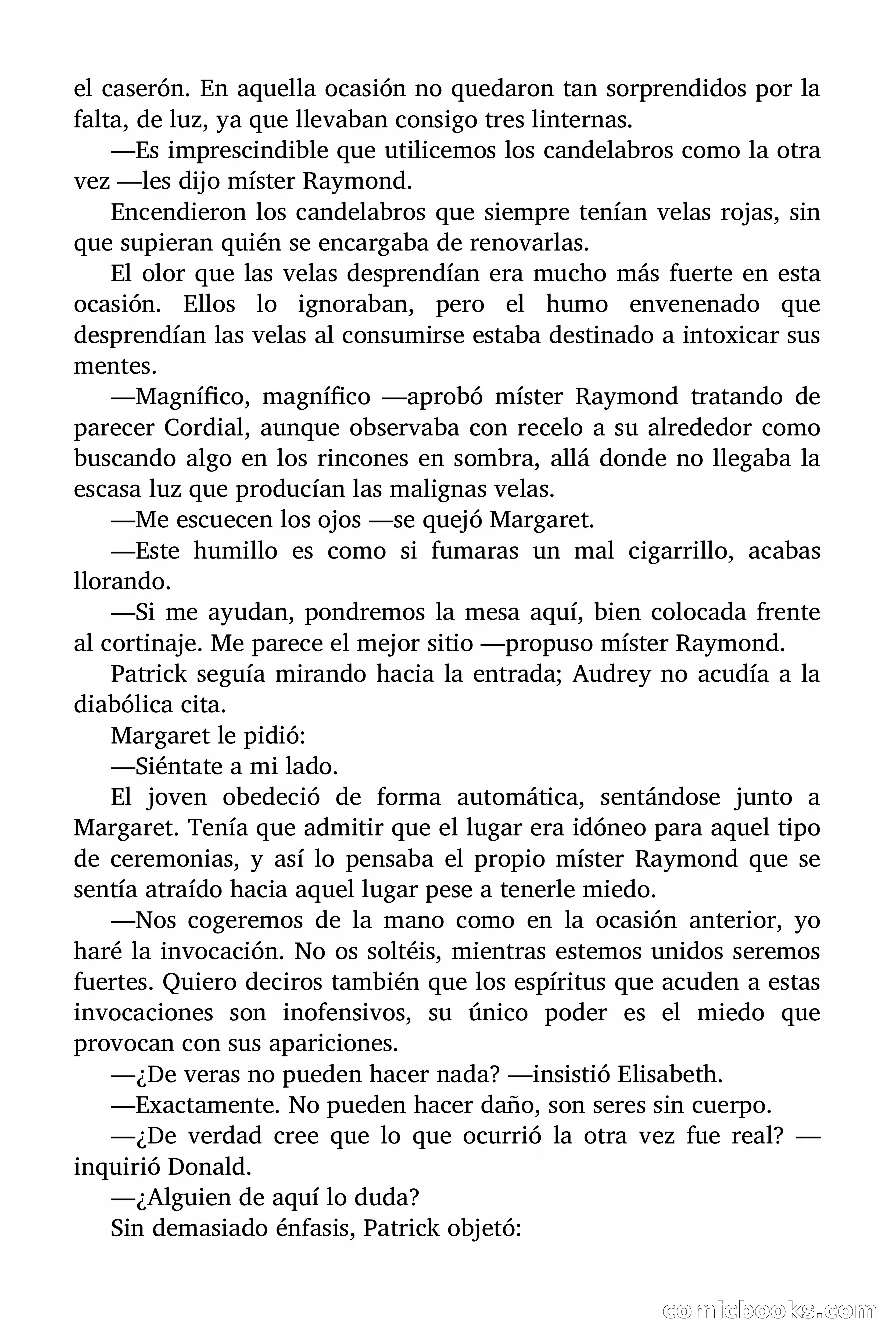 el caserón. En aquella ocasión no quedaron tan sorprendidos por la falta, de luz, ya que llevaban consigo tres linternas.

—Es imprescindible que utilicemos los candelabros como la otra vez —les dijo míster Raymond.

Encendieron los candelabros que siempre tenían velas rojas, sin que supieran quién se encargaba de renovarlas.

El olor que las velas desprendían era mucho más fuerte en esta ocasión. Ellos lo ignoraban, pero el humo envenenado que desprendían las velas al consumirse estaba destinado a intoxicar sus mentes.

—Magnífico, magnífico —aprobó míster Raymond tratando de parecer Cordial, aunque observaba con recelo a su alrededor como buscando algo en los rincones en sombra, allá donde no llegaba la escasa luz que producían las malignas velas.

—Me escuecen los ojos —se quejó Margaret.

—Este humillo es como si fumaras un mal cigarrillo, acabas llorando.

—Si me ayudan, pondremos la mesa aquí, bien colocada frente al cortinaje. Me parece el mejor sitio —propuso míster Raymond.

Patrick seguía mirando hacia la entrada; Audrey no acudía a la diabólica cita.

Margaret le pidió:

—Siéntate a mi lado.

El joven obedeció de forma automática, sentándose junto a Margaret. Tenía que admitir que el lugar era idóneo para aquel tipo de ceremonias, y así lo pensaba el propio míster Raymond que se sentía atraído hacia aquel lugar pese a tenerle miedo.

—Nos cogeremos de la mano como en la ocasión anterior, yo haré la invocación. No os soltéis, mientras estemos unidos seremos fuertes. Quiero deciros también que los espíritus que acuden a estas invocaciones son inofensivos, su único poder es el miedo que provocan con sus apariciones.

—¿De veras no pueden hacer nada? —insistió Elisabeth.

—Exactamente. No pueden hacer daño, son seres sin cuerpo.

—¿De verdad cree que lo que ocurrió la otra vez fue real? —inquirió Donald.

—¿Alguien de aquí lo duda?

Sin demasiado énfasis, Patrick objetó:

comicbooks.com